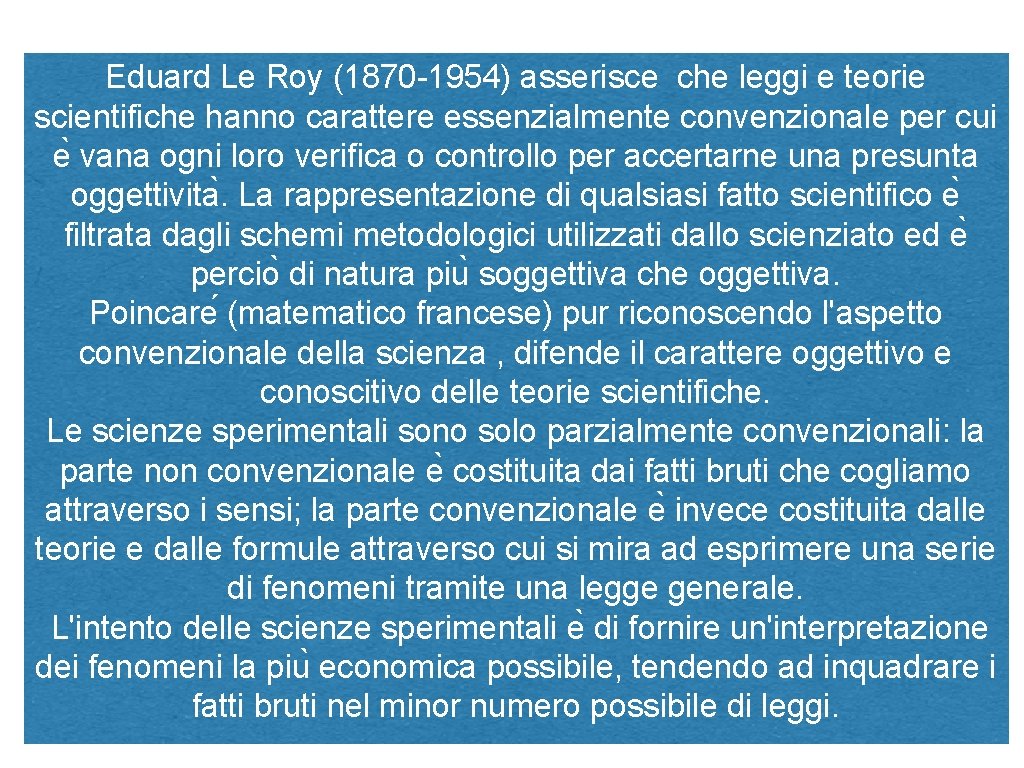 Eduard Le Roy (1870-1954) asserisce che leggi e teorie scientifiche hanno carattere essenzialmente convenzionale per cui è vana ogni loro verifica o controllo per accertarne una presunta oggettività. La rappresentazione di qualsiasi fatto scientifico è filtrata dagli schemi metodologici utilizzati dallo scienziato ed è perciò di natura più soggettiva che oggettiva.
Poincaré (matematico francese) pur riconoscendo l'aspetto convenzionale della scienza , difende il carattere oggettivo e conoscitivo delle teorie scientifiche.
Le scienze sperimentali sono solo parzialmente convenzionali: la parte non convenzionale è costituita dai fatti bruti che cogliamo attraverso i sensi; la parte convenzionale è invece costituita dalle teorie e dalle formule attraverso cui si mira ad esprimere una serie di fenomeni tramite una legge generale.
L'intento delle scienze sperimentali è di fornire un'interpretazione dei fenomeni la più economica possibile, tendendo ad inquadrare i fatti bruti nel minor numero possibile di leggi.